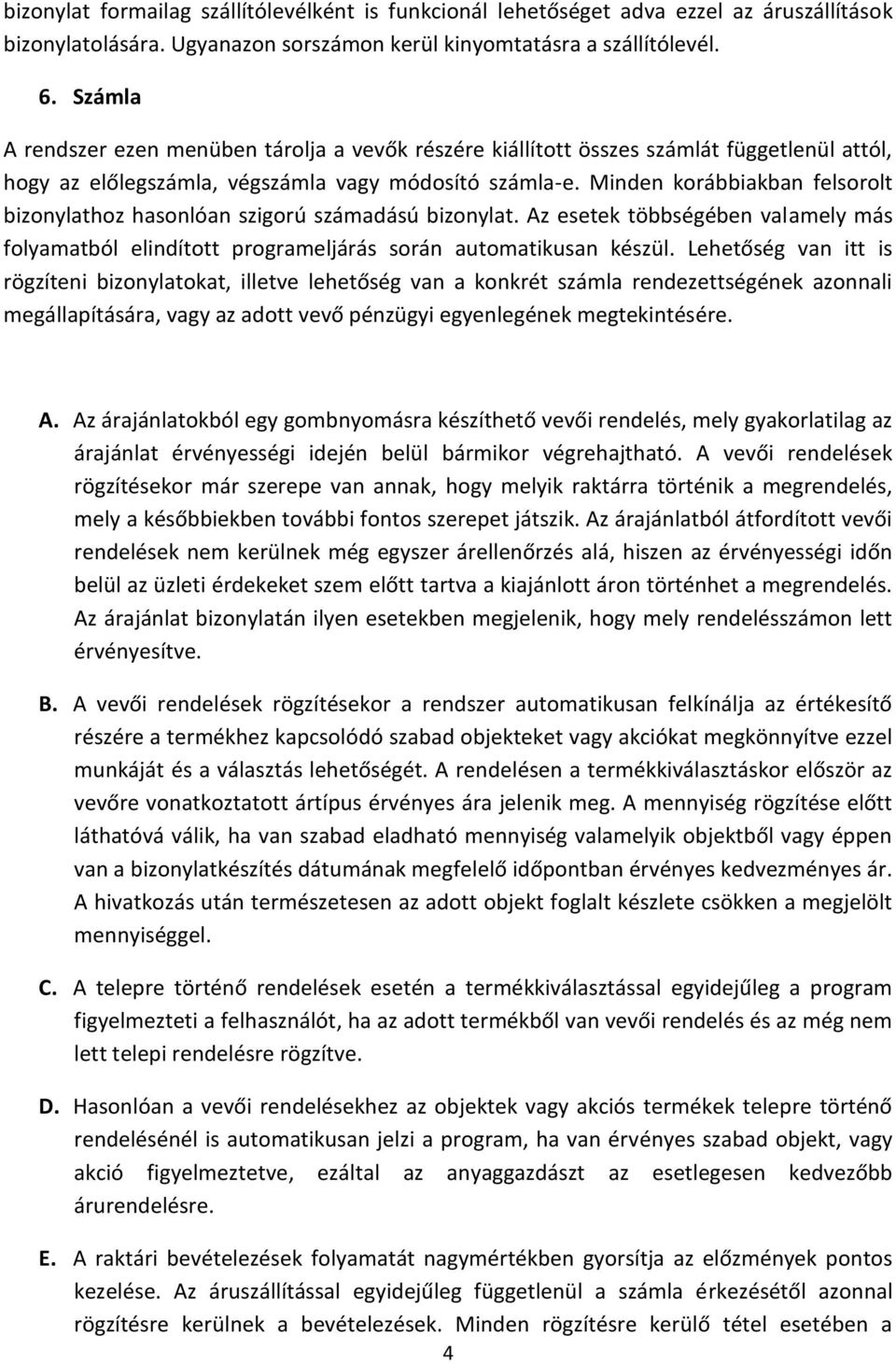 bizonylat formailag szállítólevélként is funkcionál lehetőséget adva ezzel az áruszállítások bizonylatolására. Ugyanazon sorszámon kerül kinyomtatásra a szállítólevél.

6. Számla

A rendszer ezen menüben tárolja a vevők részére kiállított összes számlát függetlenül attól, hogy az előlegszámla, végszámla vagy módosító számla-e. Minden korábbiakban felsorolt bizonylathoz hasonlóan szigorú számadású bizonylat. Az esetek többségében valamely más folyamatból elindított programeljárás során automatikusan készül. Lehetőség van itt is rögzíteni bizonylatokat, illetve lehetőség van a konkrét számla rendezettségének azonnali megállapítására, vagy az adott vevő pénzügyi egyenlegének megtekintésére.

A. Az árajánlatokból egy gombnyomásra készíthető vevői rendelés, mely gyakorlatilag az árajánlat érvényességi idején belül bármikor végrehajtható. A vevői rendelések rögzítésekor már szerepe van annak, hogy melyik raktárra történik a megrendelés, mely a későbbiekben további fontos szerepet játszik. Az árajánlatból átfordított vevői rendelések nem kerülnek még egyszer árellenőrzés alá, hiszen az érvényességi időn belül az üzleti érdekeket szem előtt tartva a kiajánlott áron történhet a megrendelés. Az árajánlat bizonylatán ilyen esetekben megjelenik, hogy mely rendelésszámon lett érvényesítve.

B. A vevői rendelések rögzítésekor a rendszer automatikusan felkínálja az értékesítő részére a termékhez kapcsolódó szabad objekteket vagy akciókat megkönnyítve ezzel munkáját és a választás lehetőségét. A rendelésen a termékkiválasztáskor először az vevőre vonatkoztatott ártípus érvényes ára jelenik meg. A mennyiség rögzítése előtt láthatóvá válik, ha van szabad eladható mennyiség valamelyik objektből vagy éppen van a bizonylatkészítés dátumának megfelelő időpontban érvényes kedvezményes ár. A hivatkozás után természetesen az adott objekt foglalt készlete csökken a megjelölt mennyiséggel.

C. A telepre történő rendelések esetén a termékkiválasztással egyidejűleg a program figyelmezteti a felhasználót, ha az adott termékből van vevői rendelés és az még nem lett telepi rendelésre rögzítve.

D. Hasonlóan a vevői rendelésekhez az objektek vagy akciós termékek telepre történő rendelésénél is automatikusan jelzi a program, ha van érvényes szabad objekt, vagy akció figyelmeztetve, ezáltal az anyaggazdászt az esetlegesen kedvezőbb árurendelésre.

E. A raktári bevételezések folyamatát nagymértékben gyorsítja az előzmények pontos kezelése. Az áruszállítással egyidejűleg függetlenül a számla érkezésétől azonnal rögzítésre kerülnek a bevételezések. Minden rögzítésre kerülő tétel esetében a

4